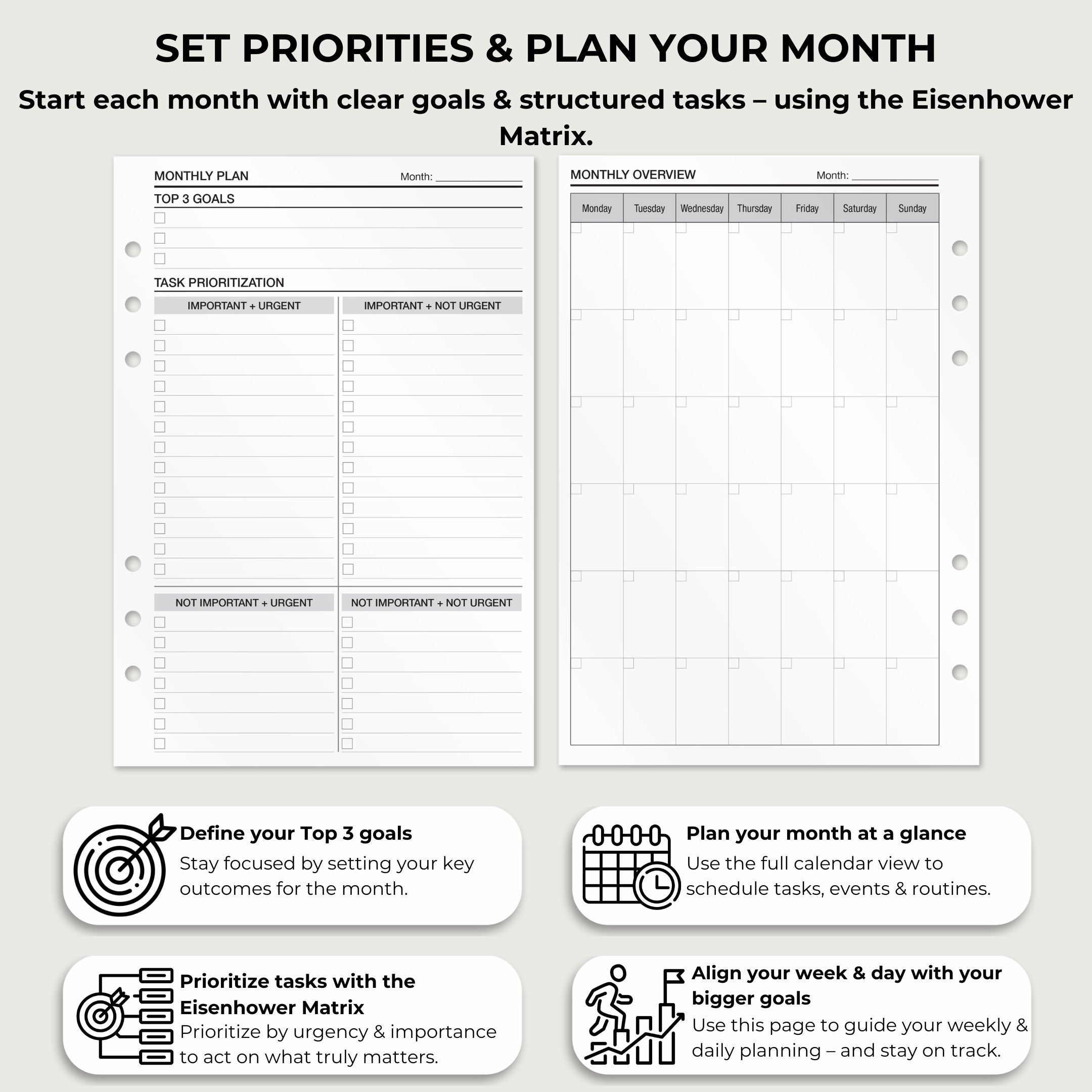 SET PRIORITIES & PLAN YOUR MONTH

Start each month with clear goals & structured tasks – using the Eisenhower Matrix.

MONTHLY PLAN Month: ___________

TOP 3 GOALS

TASK PRIORITIZATION

IMPORTANT + URGENT

IMPORTANT + NOT URGENT

NOT IMPORTANT + URGENT

NOT IMPORTANT + NOT URGENT

MONTHLY OVERVIEW Month: ___________

| Monday | Tuesday | Wednesday | Thursday | Friday | Saturday | Sunday |
|---|---|---|---|---|---|---|
| | | | | | | |
| | | | | | | |
| | | | | | | |
| | | | | | | |
| | | | | | | |
| | | | | | | |

Define your Top 3 goals
Stay focused by setting your key outcomes for the month.

Plan your month at a glance
Use the full calendar view to schedule tasks, events & routines.

Prioritize tasks with the Eisenhower Matrix
Prioritize by urgency & importance to act on what truly matters.

Align your week & day with your bigger goals
Use this page to guide your weekly & daily planning – and stay on track.